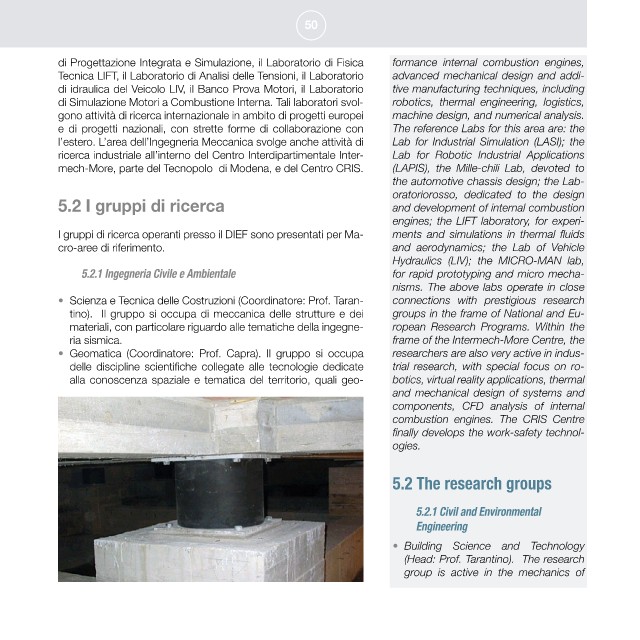 50

di Progettazione Integrata e Simulazione, il Laboratorio di Fisica Tecnica LIFT, il Laboratorio di Analisi delle Tensioni, il Laboratorio di idraulica del Veicolo LIV, il Banco Prova Motori, il Laboratorio di Simulazione Motori a Combustione Interna. Tali laboratori svolgono attività di ricerca internazionale in ambito di progetti europei e di progetti nazionali, con strette forme di collaborazione con l'estero. L'area dell'Ingegneria Meccanica svolge anche attività di ricerca industriale all'interno del Centro Interdipartimentale Intermech-More, parte del Tecnopolo di Modena, e del Centro CRIS.

5.2 I gruppi di ricerca

I gruppi di ricerca operanti presso il DIEF sono presentati per Macro-aree di riferimento.

5.2.1 Ingegneria Civile e Ambientale

• Scienza e Tecnica delle Costruzioni (Coordinatore: Prof. Tarantino). Il gruppo si occupa di meccanica delle strutture e dei materiali, con particolare riguardo alle tematiche della ingegneria sismica.
• Geomatica (Coordinatore: Prof. Capra). Il gruppo si occupa delle discipline scientifiche collegate alle tecnologie dedicate alla conoscenza spaziale e tematica del territorio, quali geo-

formance internal combustion engines, advanced mechanical design and additive manufacturing techniques, including robotics, thermal engineering, logistics, machine design, and numerical analysis. The reference Labs for this area are: the Lab for Industrial Simulation (LASI); the Lab for Robotic Industrial Applications (LAPIS), the Mille-chili Lab, devoted to the automotive chassis design; the Laboratoriorosso, dedicated to the design and development of internal combustion engines; the LIFT laboratory, for experiments and simulations in thermal fluids and aerodynamics; the Lab of Vehicle Hydraulics (LIV); the MICRO-MAN lab, for rapid prototyping and micro mechanisms. The above labs operate in close connections with prestigious research groups in the frame of National and European Research Programs. Within the frame of the Intermech-More Centre, the researchers are also very active in industrial research, with special focus on robotics, virtual reality applications, thermal and mechanical design of systems and components, CFD analysis of internal combustion engines. The CRIS Centre finally develops the work-safety technologies.

5.2 The research groups

5.2.1 Civil and Environmental Engineering

• Building Science and Technology (Head: Prof. Tarantino). The research group is active in the mechanics of